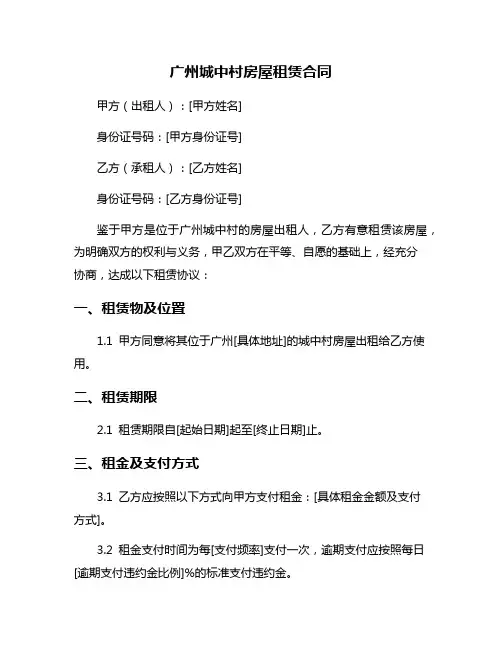 广州城中村房屋租赁合同

甲方（出租人）：[甲方姓名]

身份证号码：[甲方身份证号]

乙方（承租人）：[乙方姓名]

身份证号码：[乙方身份证号]

鉴于甲方是位于广州城中村的房屋出租人，乙方有意租赁该房屋，为明确双方的权利与义务，甲乙双方在平等、自愿的基础上，经充分协商，达成以下租赁协议：

一、租赁物及位置

1.1 甲方同意将其位于广州[具体地址]的城中村房屋出租给乙方使用。

二、租赁期限

2.1 租赁期限自[起始日期]起至[终止日期]止。

三、租金及支付方式

3.1 乙方应按照以下方式向甲方支付租金：[具体租金金额及支付方式]。

3.2 租金支付时间为每[支付频率]支付一次，逾期支付应按照每日[逾期支付违约金比例]%的标准支付违约金。